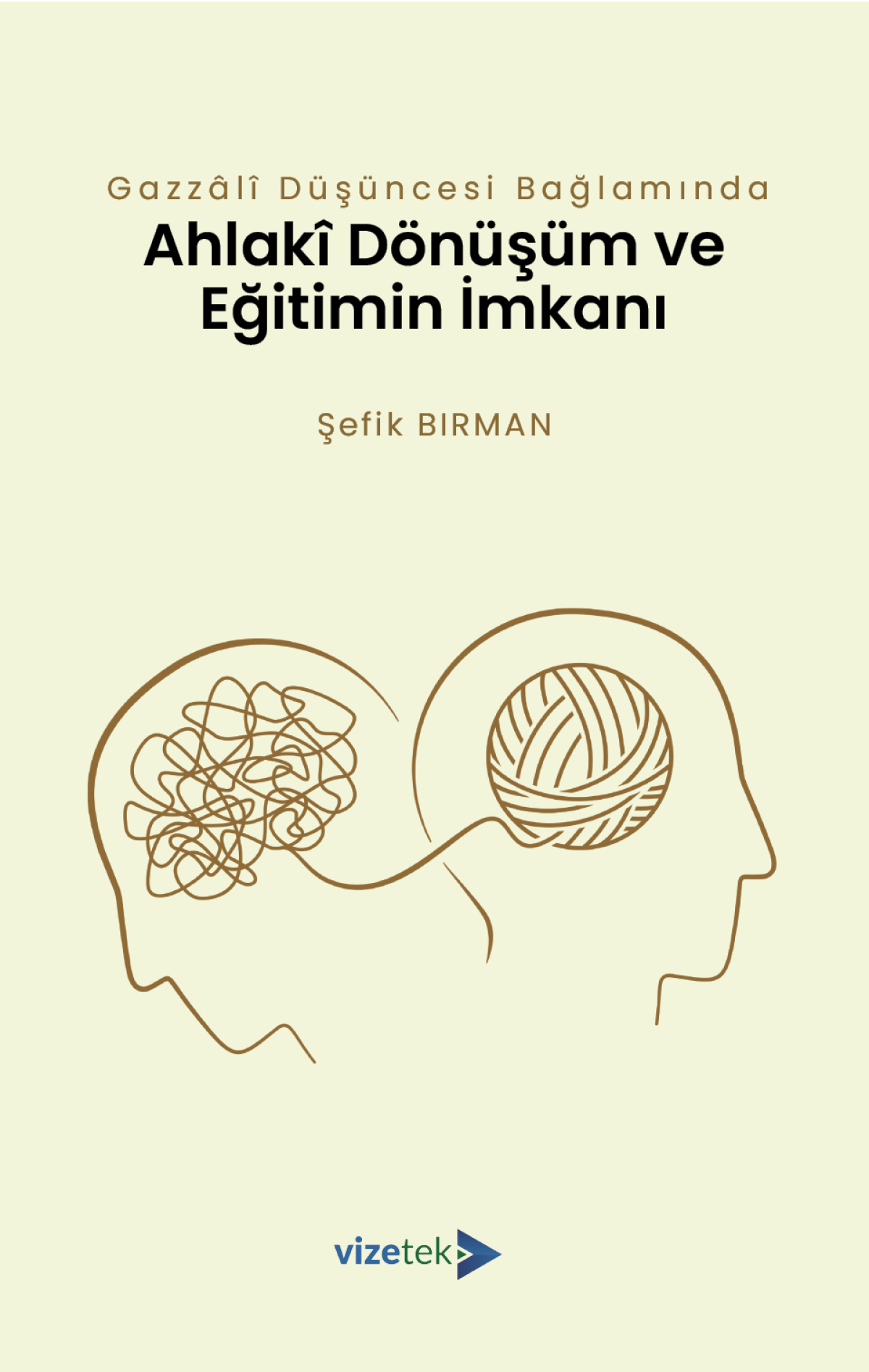 Gazzâlî Düşüncesi Bağlamında
Ahlakî Dönüşüm ve Eğitimin İmkanı

Şefik BIRMAN

vizetek